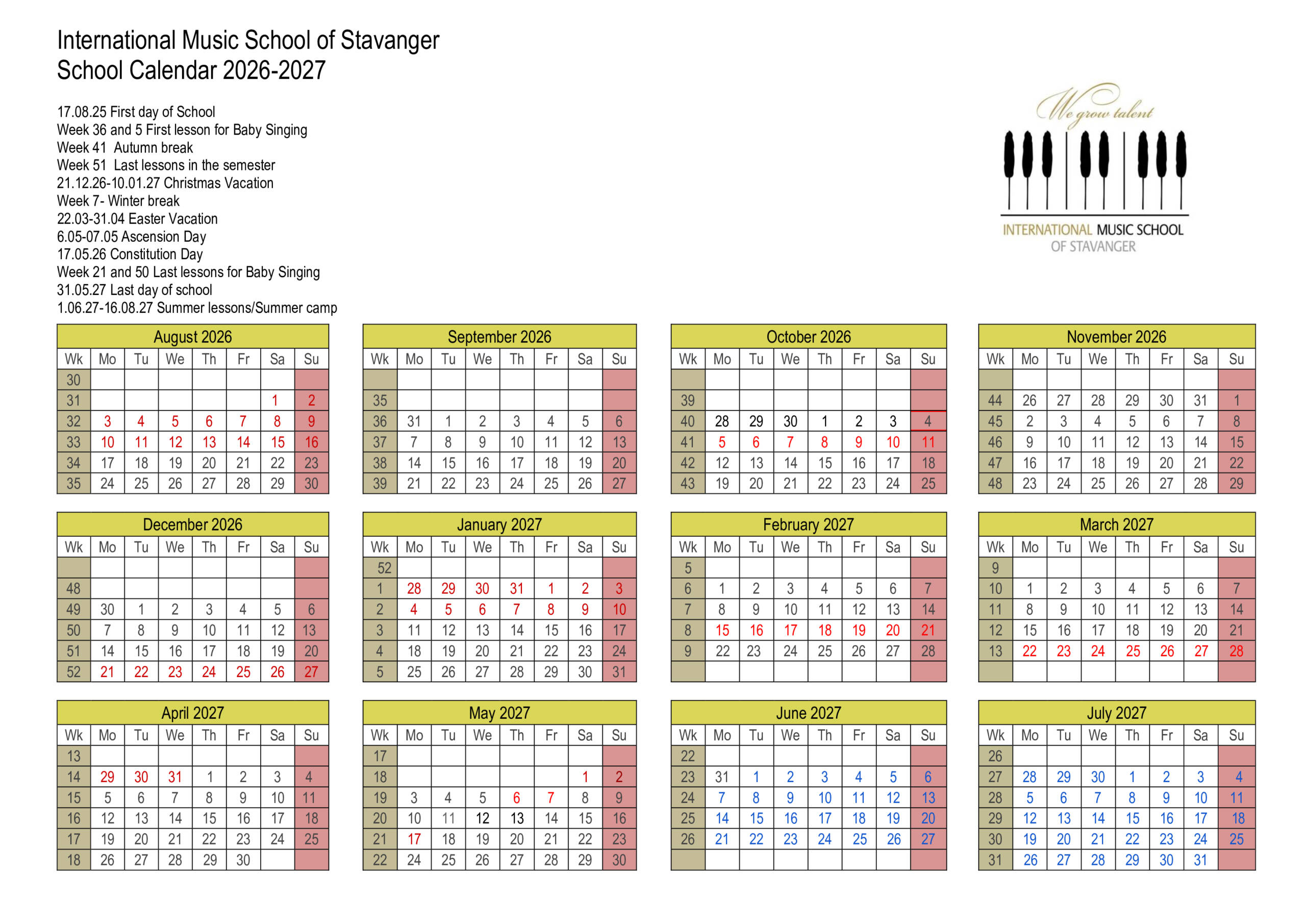 International Music School of Stavanger
School Calendar 2026-2027

17.08.25 First day of School
Week 36 and 5 First lesson for Baby Singing
Week 41 Autumn break
Week 51 Last lessons in the semester
21.12.26-10.01.27 Christmas Vacation
Week 7- Winter break
22.03-31.04 Easter Vacation
6.05-07.05 Ascension Day
17.05.26 Constitution Day
Week 21 and 50 Last lessons for Baby Singing
31.05.27 Last day of school
1.06.27-16.08.27 Summer lessons/Summer camp

We grow talent
INTERNATIONAL MUSIC SCHOOL OF STAVANGER

August 2026

| Wk | Mo | Tu | We | Th | Fr | Sa | Su |
|---|---|---|---|---|---|---|---|
| 30 | | | | | | | |
| 31 | | | | | | 1 | 2 |
| 32 | 3 | 4 | 5 | 6 | 7 | 8 | 9 |
| 33 | 10 | 11 | 12 | 13 | 14 | 15 | 16 |
| 34 | 17 | 18 | 19 | 20 | 21 | 22 | 23 |
| 35 | 24 | 25 | 26 | 27 | 28 | 29 | 30 |

September 2026

| Wk | Mo | Tu | We | Th | Fr | Sa | Su |
|---|---|---|---|---|---|---|---|
| | | | | | | | |
| 35 | | | | | | | |
| 36 | 31 | 1 | 2 | 3 | 4 | 5 | 6 |
| 37 | 7 | 8 | 9 | 10 | 11 | 12 | 13 |
| 38 | 14 | 15 | 16 | 17 | 18 | 19 | 20 |
| 39 | 21 | 22 | 23 | 24 | 25 | 26 | 27 |

October 2026

| Wk | Mo | Tu | We | Th | Fr | Sa | Su |
|---|---|---|---|---|---|---|---|
| | | | | | | | |
| 39 | | | | | | | |
| 40 | 28 | 29 | 30 | 1 | 2 | 3 | 4 |
| 41 | 5 | 6 | 7 | 8 | 9 | 10 | 11 |
| 42 | 12 | 13 | 14 | 15 | 16 | 17 | 18 |
| 43 | 19 | 20 | 21 | 22 | 23 | 24 | 25 |

November 2026

| Wk | Mo | Tu | We | Th | Fr | Sa | Su |
|---|---|---|---|---|---|---|---|
| | | | | | | | |
| 44 | 26 | 27 | 28 | 29 | 30 | 31 | 1 |
| 45 | 2 | 3 | 4 | 5 | 6 | 7 | 8 |
| 46 | 9 | 10 | 11 | 12 | 13 | 14 | 15 |
| 47 | 16 | 17 | 18 | 19 | 20 | 21 | 22 |
| 48 | 23 | 24 | 25 | 26 | 27 | 28 | 29 |

December 2026

| Wk | Mo | Tu | We | Th | Fr | Sa | Su |
|---|---|---|---|---|---|---|---|
| | | | | | | | |
| 48 | | | | | | | |
| 49 | 30 | 1 | 2 | 3 | 4 | 5 | 6 |
| 50 | 7 | 8 | 9 | 10 | 11 | 12 | 13 |
| 51 | 14 | 15 | 16 | 17 | 18 | 19 | 20 |
| 52 | 21 | 22 | 23 | 24 | 25 | 26 | 27 |

January 2027

| Wk | Mo | Tu | We | Th | Fr | Sa | Su |
|---|---|---|---|---|---|---|---|
| 52 | | | | | | | |
| 1 | 28 | 29 | 30 | 31 | 1 | 2 | 3 |
| 2 | 4 | 5 | 6 | 7 | 8 | 9 | 10 |
| 3 | 11 | 12 | 13 | 14 | 15 | 16 | 17 |
| 4 | 18 | 19 | 20 | 21 | 22 | 23 | 24 |
| 5 | 25 | 26 | 27 | 28 | 29 | 30 | 31 |

February 2027

| Wk | Mo | Tu | We | Th | Fr | Sa | Su |
|---|---|---|---|---|---|---|---|
| 5 | | | | | | | |
| 6 | 1 | 2 | 3 | 4 | 5 | 6 | 7 |
| 7 | 8 | 9 | 10 | 11 | 12 | 13 | 14 |
| 8 | 15 | 16 | 17 | 18 | 19 | 20 | 21 |
| 9 | 22 | 23 | 24 | 25 | 26 | 27 | 28 |
| | | | | | | | |

March 2027

| Wk | Mo | Tu | We | Th | Fr | Sa | Su |
|---|---|---|---|---|---|---|---|
| 9 | | | | | | | |
| 10 | 1 | 2 | 3 | 4 | 5 | 6 | 7 |
| 11 | 8 | 9 | 10 | 11 | 12 | 13 | 14 |
| 12 | 15 | 16 | 17 | 18 | 19 | 20 | 21 |
| 13 | 22 | 23 | 24 | 25 | 26 | 27 | 28 |
| | | | | | | | |

April 2027

| Wk | Mo | Tu | We | Th | Fr | Sa | Su |
|---|---|---|---|---|---|---|---|
| 13 | | | | | | | |
| 14 | 29 | 30 | 31 | 1 | 2 | 3 | 4 |
| 15 | 5 | 6 | 7 | 8 | 9 | 10 | 11 |
| 16 | 12 | 13 | 14 | 15 | 16 | 17 | 18 |
| 17 | 19 | 20 | 21 | 22 | 23 | 24 | 25 |
| 18 | 26 | 27 | 28 | 29 | 30 | | |

May 2027

| Wk | Mo | Tu | We | Th | Fr | Sa | Su |
|---|---|---|---|---|---|---|---|
| 17 | | | | | | | |
| 18 | | | | | | 1 | 2 |
| 19 | 3 | 4 | 5 | 6 | 7 | 8 | 9 |
| 20 | 10 | 11 | 12 | 13 | 14 | 15 | 16 |
| 21 | 17 | 18 | 19 | 20 | 21 | 22 | 23 |
| 22 | 24 | 25 | 26 | 27 | 28 | 29 | 30 |

June 2027

| Wk | Mo | Tu | We | Th | Fr | Sa | Su |
|---|---|---|---|---|---|---|---|
| 22 | | | | | | | |
| 23 | 31 | 1 | 2 | 3 | 4 | 5 | 6 |
| 24 | 7 | 8 | 9 | 10 | 11 | 12 | 13 |
| 25 | 14 | 15 | 16 | 17 | 18 | 19 | 20 |
| 26 | 21 | 22 | 23 | 24 | 25 | 26 | 27 |
| | | | | | | | |

July 2027

| Wk | Mo | Tu | We | Th | Fr | Sa | Su |
|---|---|---|---|---|---|---|---|
| 26 | | | | | | | |
| 27 | 28 | 29 | 30 | 1 | 2 | 3 | 4 |
| 28 | 5 | 6 | 7 | 8 | 9 | 10 | 11 |
| 29 | 12 | 13 | 14 | 15 | 16 | 17 | 18 |
| 30 | 19 | 20 | 21 | 22 | 23 | 24 | 25 |
| 31 | 26 | 27 | 28 | 29 | 30 | 31 | |